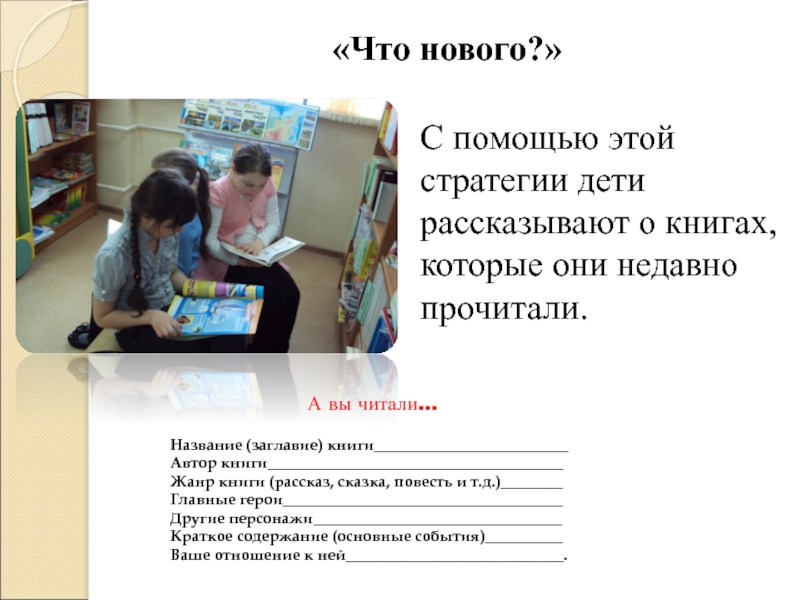 «Что нового?»

С помощью этой стратегии дети рассказывают о книгах, которые они недавно прочитали.

А вы читали…

Название (заглавие) книги____
Автор книги____
Жанр книги (рассказ, сказка, повесть и т.д.)____
Главные герои____
Другие персонажи____
Краткое содержание (основные события)____
Ваше отношение к ней____.